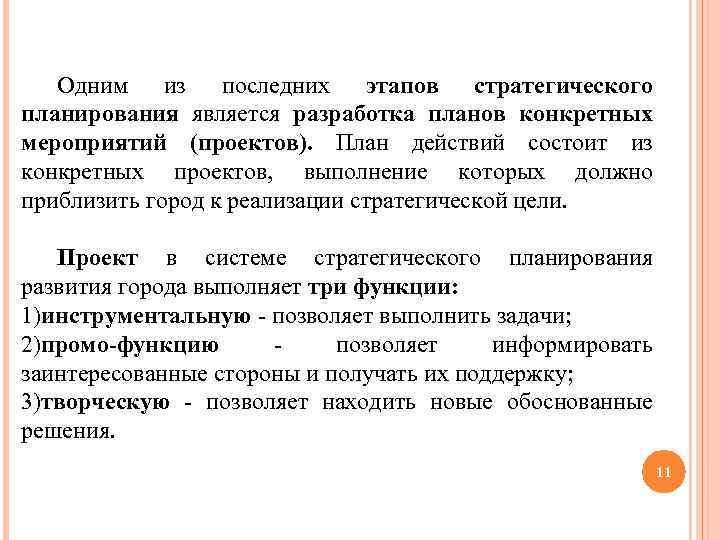 Одним из последних этапов стратегического планирования является разработка планов конкретных мероприятий (проектов). План действий состоит из конкретных проектов, выполнение которых должно приблизить город к реализации стратегической цели.

Проект в системе стратегического планирования развития города выполняет три функции:
1)инструментальную - позволяет выполнить задачи;
2)промо-функцию - позволяет информировать заинтересованные стороны и получать их поддержку;
3)творческую - позволяет находить новые обоснованные решения.

11